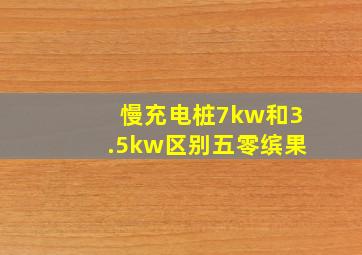 慢充电桩7kw和3.5kw区别五零缤果